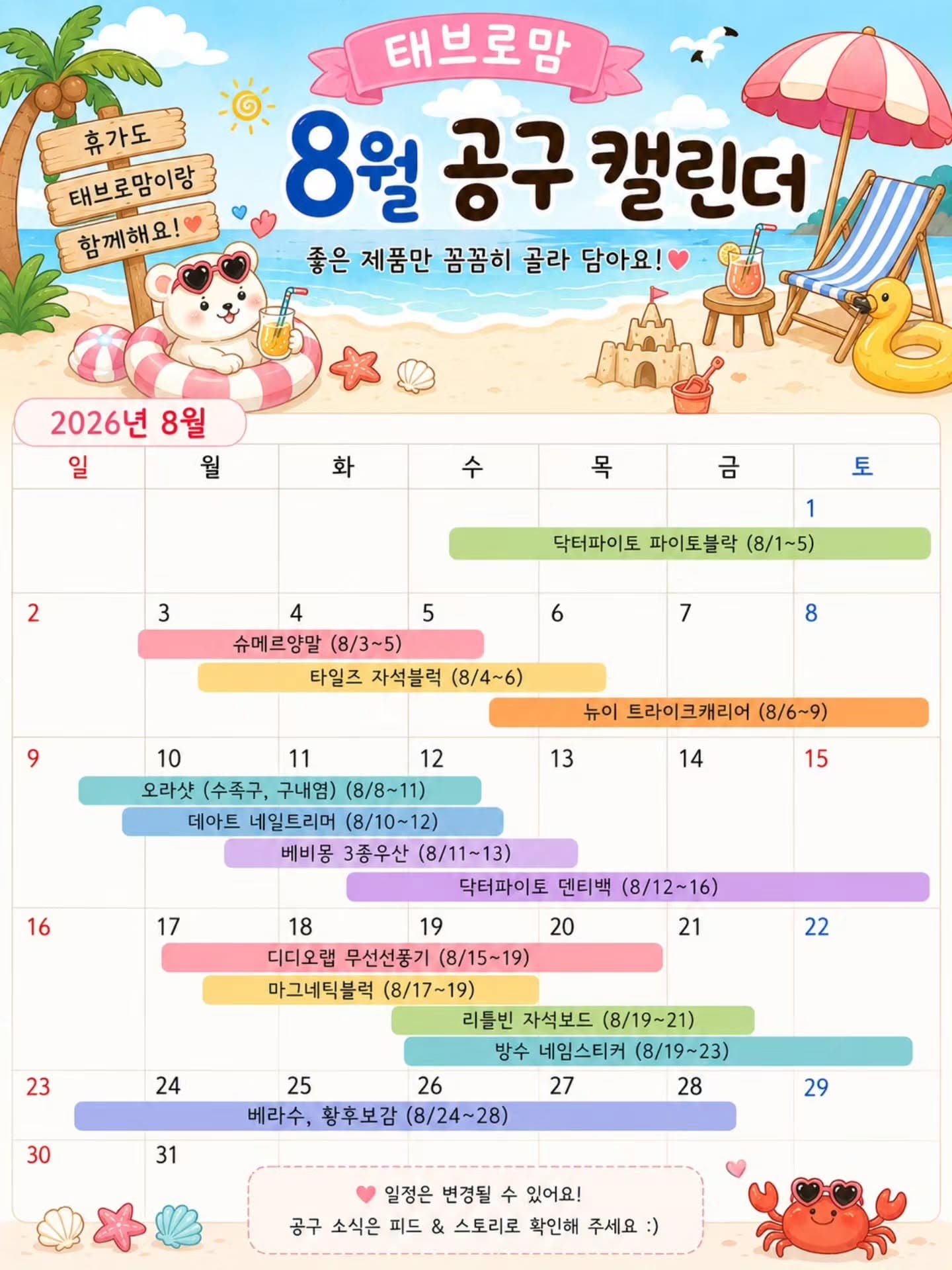 태브로맘

휴가도
태브로맘이랑
함께해요!

8월 공구 캘린더

좋은 제품만 꼼꼼히 골라 담아요!

2026년 8월

일 월 화 수 목 금 토

1
닥터파이토 파이토블락 (8/1~5)

2 3 4 5 6 7 8
슈메르양말 (8/3~5)
타일즈 자석블럭 (8/4~6)
뉴이 트라이크캐리어 (8/6~9)

9 10 11 12 13 14 15
오라샷 (수족구, 구내염) (8/8~11)
데아트 네일트리머 (8/10~12)
베비몽 3종우산 (8/11~13)
닥터파이토 덴티백 (8/12~16)

16 17 18 19 20 21 22
디디오랩 무선선풍기 (8/15~19)
마그네틱블럭 (8/17~19)
리틀빈 자석보드 (8/19~21)
방수 네임스티커 (8/19~23)

23 24 25 26 27 28 29
베라수, 황후보감 (8/24~28)

30 31

일정은 변경될 수 있어요!
공구 소식은 피드 & 스토리로 확인해 주세요 :)